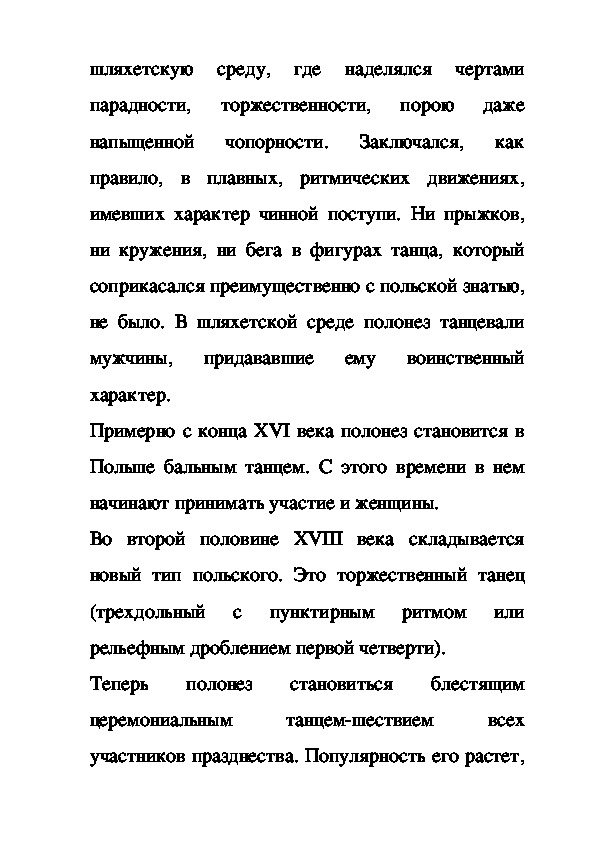 шляхетскую среду, где наделялся чертами парадности, торжественности, порою даже напыщенной чопорности. Заключался, как правило, в плавных, ритмических движениях, имевших характер чинной поступи. Ни прыжков, ни кружения, ни бега в фигурах танца, который соприкасался преимущественно с польской знатью, не было. В шляхетской среде полонез танцевали мужчины, придававшие ему воинственный характер.

Примерно с конца XVI века полонез становится в Польше бальным танцем. С этого времени в нем начинают принимать участие и женщины.

Во второй половине XVIII века складывается новый тип польского. Это торжественный танец (трехдольный с пунктирным ритмом или рельефным дроблением первой четверти).

Теперь полонез становиться блестящим церемониальным танцем-шествием всех участников празднества. Популярность его растет,